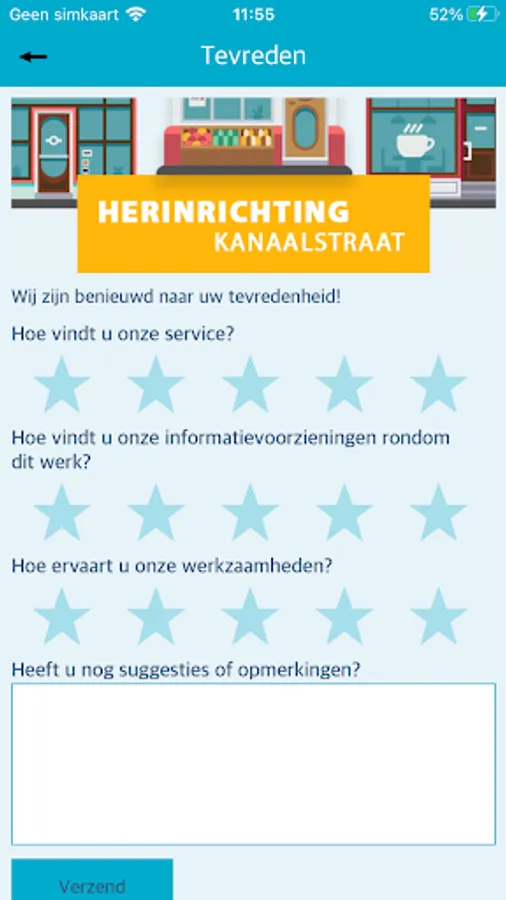 Geen simkaart 11:55 52%

Tevreden

HERINRICHTING
KANAALSTRAAT

Wij zijn benieuwd naar uw tevredenheid!

Hoe vindt u onze service?

Hoe vindt u onze informatievoorzieningen rondom dit werk?

Hoe ervaart u onze werkzaamheden?

Heeft u nog suggesties of opmerkingen?

Verzend